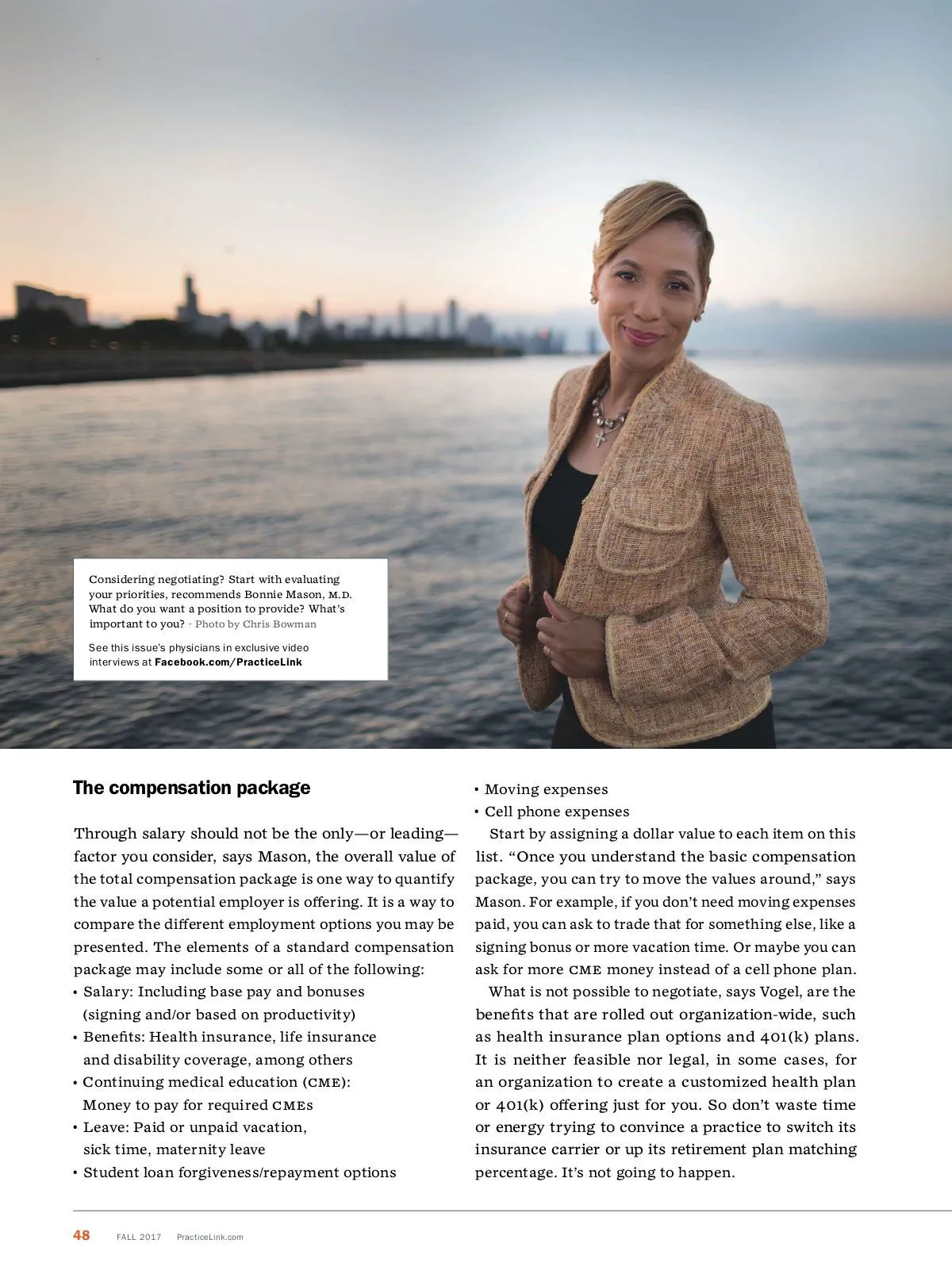 Considering negotiating? Start with evaluating your priorities, recommends Bonnie Mason, M.D. What do you want a position to provide? What's important to you? · Photo by Chris Bowman

See this issue's physicians in exclusive video interviews at Facebook.com/PracticeLink

The compensation package

Through salary should not be the only—or leading—factor you consider, says Mason, the overall value of the total compensation package is one way to quantify the value a potential employer is offering. It is a way to compare the different employment options you may be presented. The elements of a standard compensation package may include some or all of the following:
• Salary: Including base pay and bonuses (signing and/or based on productivity)
• Benefits: Health insurance, life insurance and disability coverage, among others
• Continuing medical education (CME): Money to pay for required CMEs
• Leave: Paid or unpaid vacation, sick time, maternity leave
• Student loan forgiveness/repayment options
• Moving expenses
• Cell phone expenses

Start by assigning a dollar value to each item on this list. "Once you understand the basic compensation package, you can try to move the values around," says Mason. For example, if you don't need moving expenses paid, you can ask to trade that for something else, like a signing bonus or more vacation time. Or maybe you can ask for more CME money instead of a cell phone plan.

What is not possible to negotiate, says Vogel, are the benefits that are rolled out organization-wide, such as health insurance plan options and 401(k) plans. It is neither feasible nor legal, in some cases, for an organization to create a customized health plan or 401(k) offering just for you. So don't waste time or energy trying to convince a practice to switch its insurance carrier or up its retirement plan matching percentage. It's not going to happen.

48 FALL 2017 PracticeLink.com